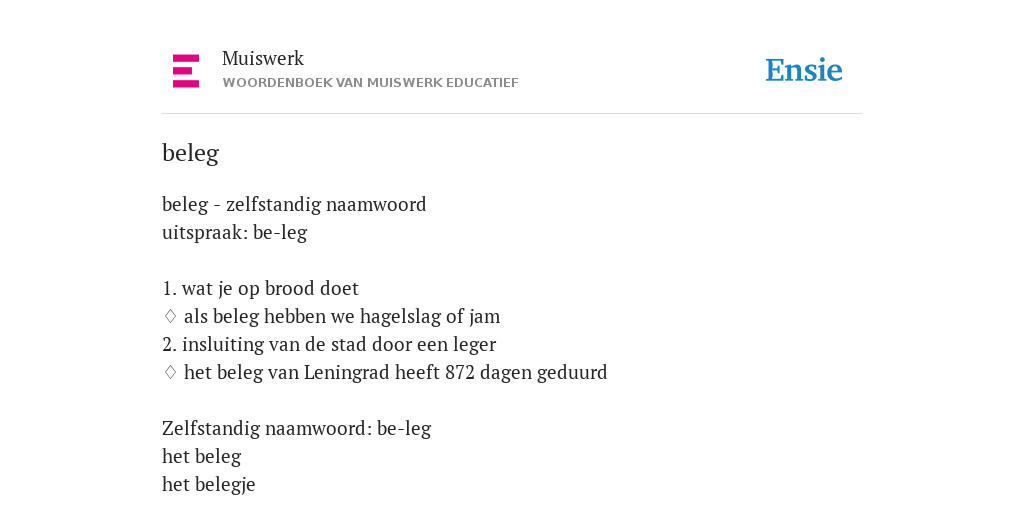 Muiswerk
WOORDENBOEK VAN MUISWERK EDUCATIEF

Ensie

beleg

beleg - zelfstandig naamwoord
uitspraak: be-leg

1. wat je op brood doet
◊ als beleg hebben we hagelslag of jam
2. insluiting van de stad door een leger
◊ het beleg van Leningrad heeft 872 dagen geduurd

Zelfstandig naamwoord: be-leg
het beleg
het belegje